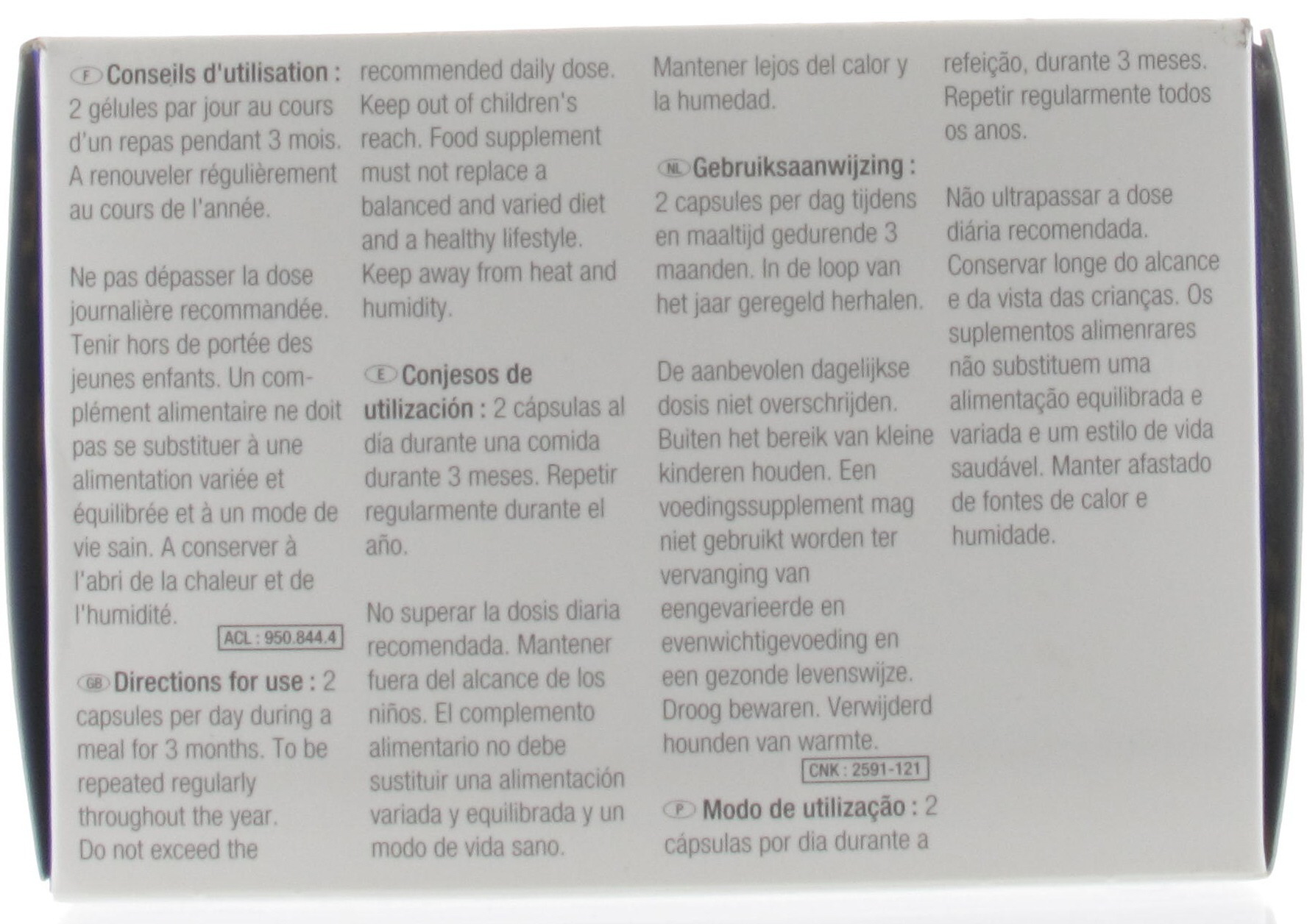 F Conseils d'utilisation : 2 gélules par jour au cours d'un repas pendant 3 mois. A renouveler régulièrement au cours de l'année.

Ne pas dépasser la dose journalière recommandée. Tenir hors de portée des jeunes enfants. Un complément alimentaire ne doit pas se substituer à une alimentation variée et équilibrée et à un mode de vie sain. A conserver à l'abri de la chaleur et de l'humidité.

ACL : 950.844.4

GB Directions for use : 2 capsules per day during a meal for 3 months. To be repeated regularly throughout the year. Do not exceed the recommended daily dose. Keep out of children's reach. Food supplement must not replace a balanced and varied diet and a healthy lifestyle. Keep away from heat and humidity.

E Conjesos de utilización : 2 cápsulas al día durante una comida durante 3 meses. Repetir regularmente durante el año.

No superar la dosis diaria recomendada. Mantener fuera del alcance de los niños. El complemento alimentario no debe sustituir una alimentación variada y equilibrada y un modo de vida sano. Mantener lejos del calor y la humedad.

NL Gebruiksaanwijzing : 2 capsules per dag tijdens en maaltijd gedurende 3 maanden. In de loop van het jaar geregeld herhalen.

De aanbevolen dagelijkse dosis niet overschrijden. Buiten het bereik van kleine kinderen houden. Een voedingssupplement mag niet gebruikt worden ter vervanging van eengevarieerde en evenwichtigevoeding en een gezonde levenswijze. Droog bewaren. Verwijderd hounden van warmte.

CNK : 2591-121

P Modo de utilização : 2 cápsulas por dia durante a refeição, durante 3 meses. Repetir regularmente todos os anos.

Não ultrapassar a dose diária recomendada. Conservar longe do alcance e da vista das crianças. Os suplementos alimenrares não substituem uma alimentação equilibrada e variada e um estilo de vida saudável. Manter afastado de fontes de calor e humidade.